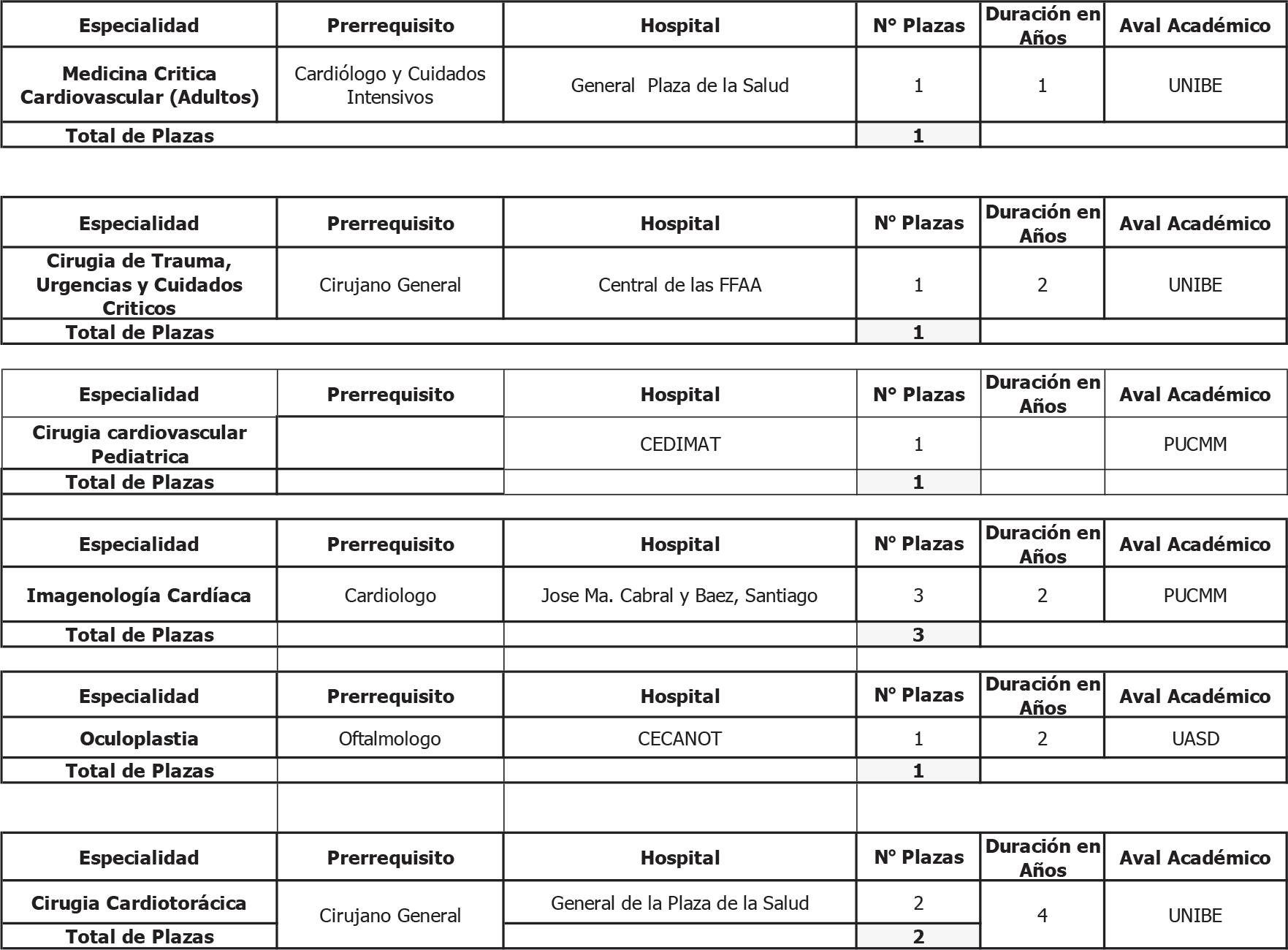 | Especialidad | Prerrequisito | Hospital | N° Plazas | Duración en Años | Aval Académico |
|---|---|---|---|---|---|
| Medicina Critica Cardiovascular (Adultos) | Cardiólogo y Cuidados Intensivos | General Plaza de la Salud | 1 | 1 | UNIBE |
| Total de Plazas | | | 1 | | |

| Especialidad | Prerrequisito | Hospital | N° Plazas | Duración en Años | Aval Académico |
|---|---|---|---|---|---|
| Cirugia de Trauma, Urgencias y Cuidados Criticos | Cirujano General | Central de las FFAA | 1 | 2 | UNIBE |
| Total de Plazas | | | 1 | | |

| Especialidad | Prerrequisito | Hospital | N° Plazas | Duración en Años | Aval Académico |
|---|---|---|---|---|---|
| Cirugia cardiovascular Pediatrica | | CEDIMAT | 1 | | PUCMM |
| Total de Plazas | | | 1 | | |

| Especialidad | Prerrequisito | Hospital | N° Plazas | Duración en Años | Aval Académico |
|---|---|---|---|---|---|
| Imagenología Cardíaca | Cardiologo | Jose Ma. Cabral y Baez, Santiago | 3 | 2 | PUCMM |
| Total de Plazas | | | 3 | | |

| Especialidad | Prerrequisito | Hospital | N° Plazas | Duración en Años | Aval Académico |
|---|---|---|---|---|---|
| Oculoplastia | Oftalmologo | CECANOT | 1 | 2 | UASD |
| Total de Plazas | | | 1 | | |

| Especialidad | Prerrequisito | Hospital | N° Plazas | Duración en Años | Aval Académico |
|---|---|---|---|---|---|
| Cirugia Cardiotorácica | Cirujano General | General de la Plaza de la Salud | 2 | 4 | UNIBE |
| Total de Plazas | | | 2 | | |